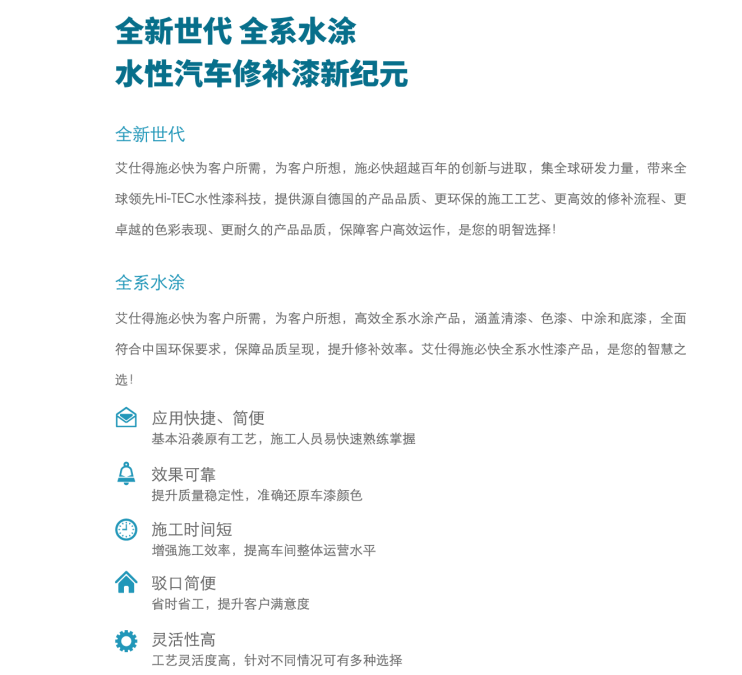 全新世代 全系水涂
水性汽车修补漆新纪元

全新世代

艾仕得施必快为客户所需，为客户所想，施必快超越百年的创新与进取，集全球研发力量，带来全球领先Hi-TEC水性漆科技，提供源自德国的产品品质、更环保的施工工艺、更高效的修补流程、更卓越的色彩表现、更耐久的产品品质，保障客户高效运作，是您的明智选择！

全系水涂

艾仕得施必快为客户所需，为客户所想，高效全系水涂产品，涵盖清漆、色漆、中涂和底漆，全面符合中国环保要求，保障品质呈现，提升修补效率。艾仕得施必快全系水性漆产品，是您的智慧之选！

应用快捷、简便
基本沿袭原有工艺，施工人员易快速熟练掌握

效果可靠
提升质量稳定性，准确还原车漆颜色

施工时间短
增强施工效率，提高车间整体运营水平

驳口简便
省时省工，提升客户满意度

灵活性高
工艺灵活度高，针对不同情况可有多种选择